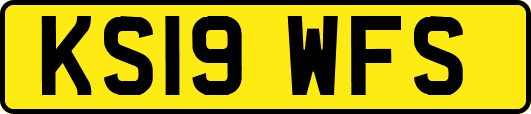 KS19 WFS